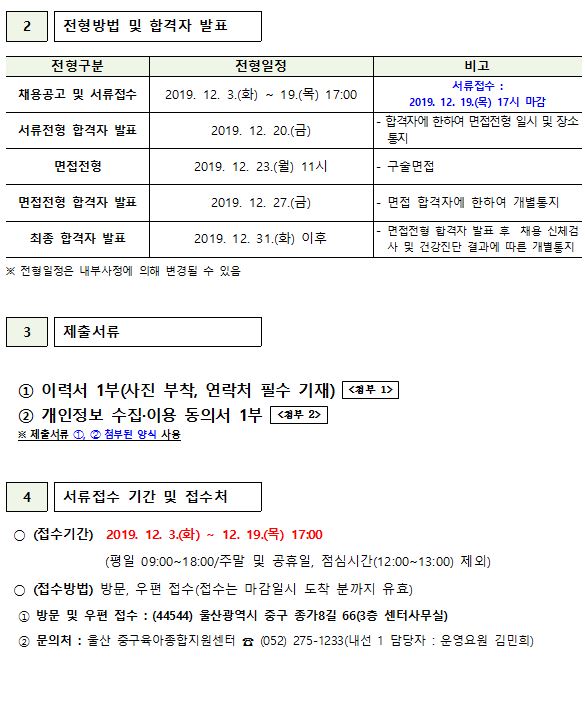 2 전형방법 및 합격자 발표

| 전형구분 | 전형일정 | 비고 |
|---|---|---|
| 채용공고 및 서류접수 | 2019. 12. 3.(화) ~ 19.(목) 17:00 | 서류접수 : 2019. 12. 19.(목) 17시 마감 |
| 서류전형 합격자 발표 | 2019. 12. 20.(금) | - 합격자에 한하여 면접전형 일시 및 장소 통지 |
| 면접전형 | 2019. 12. 23.(월) 11시 | - 구술면접 |
| 면접전형 합격자 발표 | 2019. 12. 27.(금) | - 면접 합격자에 한하여 개별통지 |
| 최종 합격자 발표 | 2019. 12. 31.(화) 이후 | - 면접전형 합격자 발표 후 채용 신체검사 및 건강진단 결과에 따른 개별통지 |

※ 전형일정은 내부사정에 의해 변경될 수 있음

3 제출서류

① 이력서 1부(사진 부착, 연락처 필수 기재) <첨부 1>
② 개인정보 수집·이용 동의서 1부 <첨부 2>
※ 제출서류 ①, ② 첨부된 양식 사용

4 서류접수 기간 및 접수처

○ (접수기간) 2019. 12. 3.(화) ~ 12. 19.(목) 17:00
(평일 09:00~18:00/주말 및 공휴일, 점심시간(12:00~13:00) 제외)
○ (접수방법) 방문, 우편 접수(접수는 마감일시 도착 분까지 유효)
① 방문 및 우편 접수 : (44544) 울산광역시 중구 종가8길 66(3층 센터사무실)
② 문의처 : 울산 중구육아종합지원센터 ☎ (052) 275-1233(내선 1 담당자 : 운영요원 김민희)